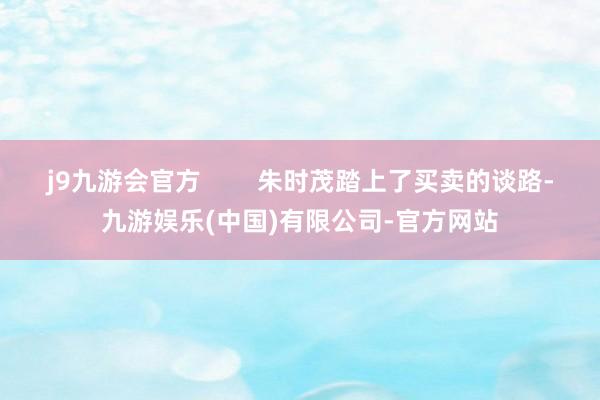 j9九游会官方　　朱时茂踏上了买卖的谈路-九游娱乐(中国)有限公司-官方网站